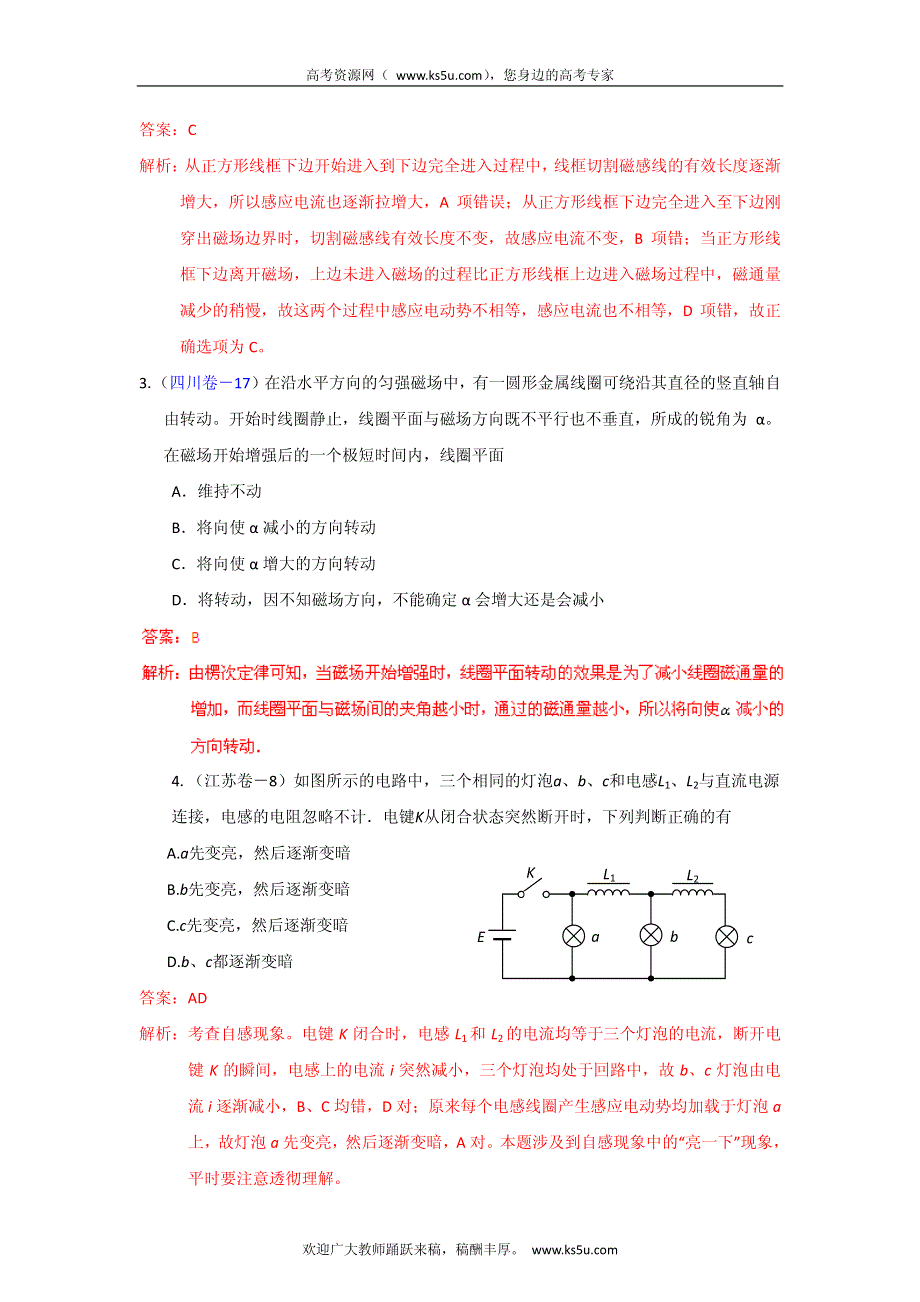 高考资源网（ www.ks5u.com），您身边的高考专家

答案：C

解析：从正方形线框下边开始进入到下边完全进入过程中，线框切割磁感线的有效长度逐渐增大，所以感应电流也逐渐拉增大，A 项错误；从正方形线框下边完全进入至下边刚穿出磁场边界时，切割磁感线有效长度不变，故感应电流不变，B 项错；当正方形线框下边离开磁场，上边未进入磁场的过程比正方形线框上边进入磁场过程中，磁通量减少的稍慢，故这两个过程中感应电动势不相等，感应电流也不相等，D 项错，故正确选项为 C。

3.（四川卷－17）在沿水平方向的匀强磁场中，有一圆形金属线圈可绕沿其直径的竖直轴自由转动。开始时线圈静止，线圈平面与磁场方向既不平行也不垂直，所成的锐角为 α。在磁场开始增强后的一个极短时间内，线圈平面

A．维持不动

B．将向使 α 减小的方向转动

C．将向使 α 增大的方向转动

D．将转动，因不知磁场方向，不能确定 α 会增大还是会减小

答案：B

解析：由楞次定律可知，当磁场开始增强时，线圈平面转动的效果是为了减小线圈磁通量的增加，而线圈平面与磁场间的夹角越小时，通过的磁通量越小，所以将向使α 减小的方向转动．

4.（江苏卷－8）如图所示的电路中，三个相同的灯泡$a$、$b$、$c$和电感$L_1$、$L_2$与直流电源连接，电感的电阻忽略不计．电键$K$从闭合状态突然断开时，下列判断正确的有

A.$a$先变亮，然后逐渐变暗

B.$b$先变亮，然后逐渐变暗

C.$c$先变亮，然后逐渐变暗

D.$b$、$c$都逐渐变暗

$K$ $L_1$ $L_2$ $E$ $a$ $b$ $c$

答案：AD

解析：考查自感现象。电键 $K$ 闭合时，电感 $L_1$ 和 $L_2$ 的电流均等于三个灯泡的电流，断开电键 $K$ 的瞬间，电感上的电流 $i$ 突然减小，三个灯泡均处于回路中，故 $b$、$c$ 灯泡由电流 $i$ 逐渐减小，B、C 均错，D 对；原来每个电感线圈产生感应电动势均加载于灯泡 $a$ 上，故灯泡 $a$ 先变亮，然后逐渐变暗，A 对。本题涉及到自感现象中的“亮一下”现象，平时要注意透彻理解。

欢迎广大教师踊跃来稿，稿酬丰厚。 www.ks5u.com